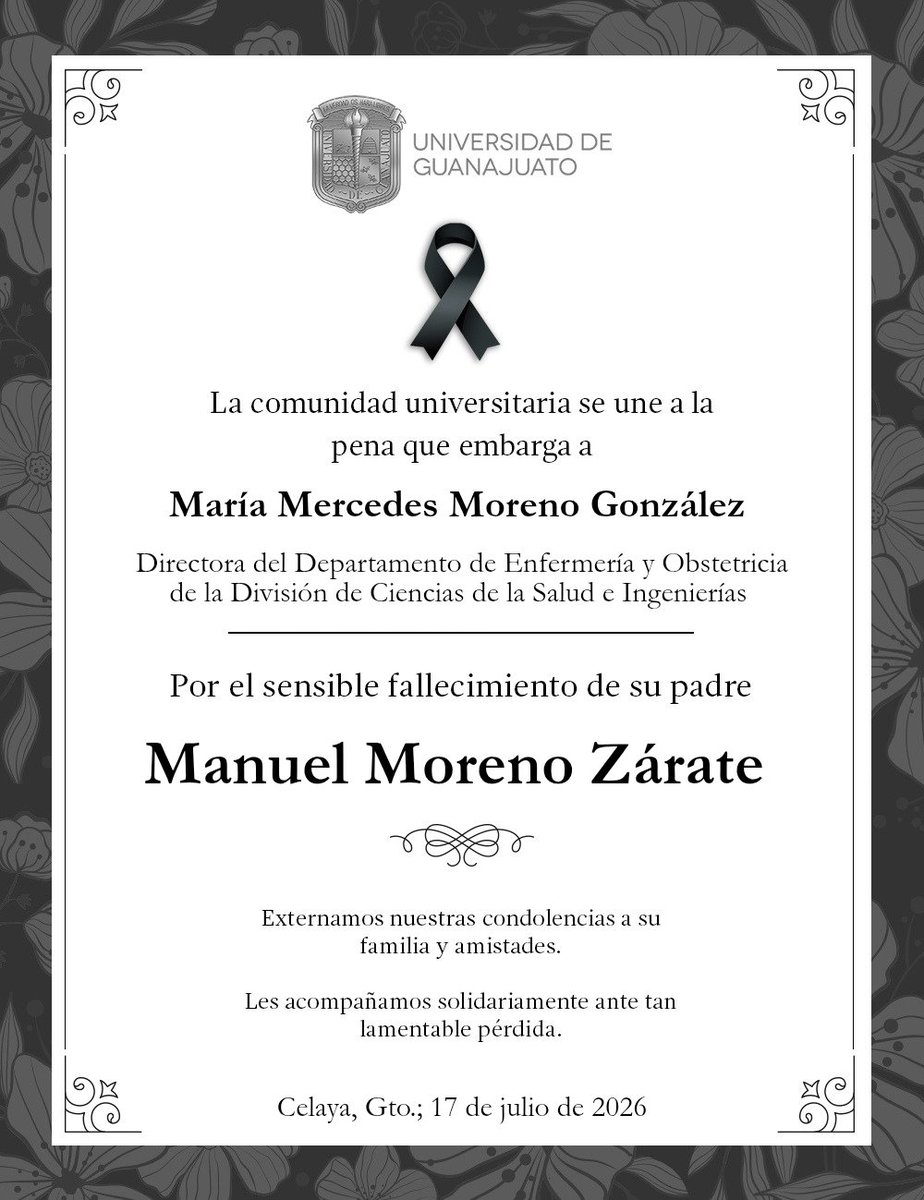 UNIVERSIDAD DE
GUANAJUATO

La comunidad universitaria se une a la pena que embarga a

María Mercedes Moreno González

Directora del Departamento de Enfermería y Obstetricia de la División de Ciencias de la Salud e Ingenierías

Por el sensible fallecimiento de su padre

Manuel Moreno Zárate

Externamos nuestras condolencias a su familia y amistades.

Les acompañamos solidariamente ante tan lamentable pérdida.

Celaya, Gto.; 17 de julio de 2026